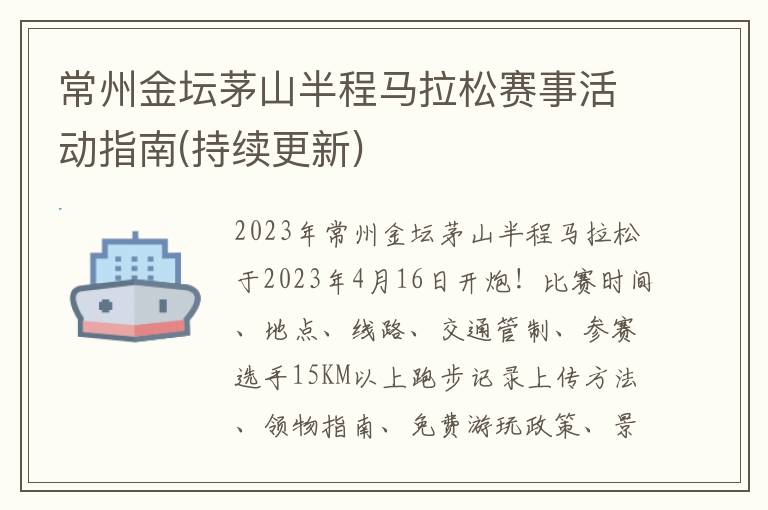 常州金坛茅山半程马拉松赛事活动指南(持续更新)

2023年常州金坛茅山半程马拉松于2023年4月16日开炮！比赛时间、地点、线路、交通管制、参赛选手15KM以上跑步记录上传方法、领物指南、免费游玩政策、景